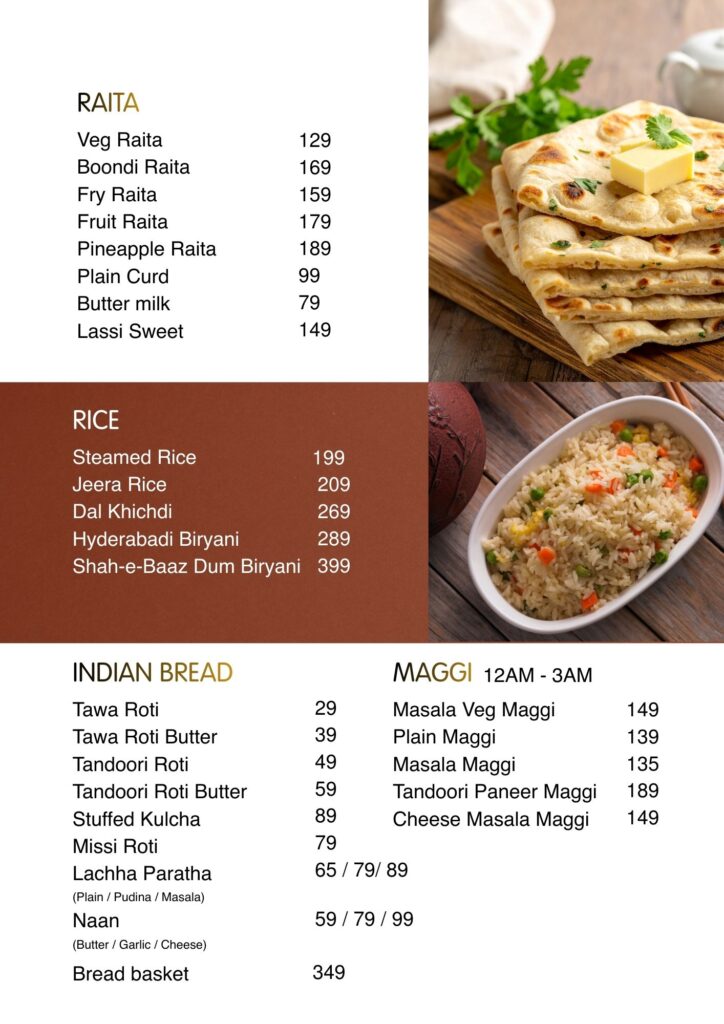 RAITA

Veg Raita 129
Boondi Raita 169
Fry Raita 159
Fruit Raita 179
Pineapple Raita 189
Plain Curd 99
Butter milk 79
Lassi Sweet 149

RICE

Steamed Rice 199
Jeera Rice 209
Dal Khichdi 269
Hyderabadi Biryani 289
Shah-e-Baaz Dum Biryani 399

INDIAN BREAD

Tawa Roti 29
Tawa Roti Butter 39
Tandoori Roti 49
Tandoori Roti Butter 59
Stuffed Kulcha 89
Missi Roti 79
Lachha Paratha 65 / 79/ 89
(Plain / Pudina / Masala)
Naan 59 / 79 / 99
(Butter / Garlic / Cheese)
Bread basket 349

MAGGI 12AM - 3AM

Masala Veg Maggi 149
Plain Maggi 139
Masala Maggi 135
Tandoori Paneer Maggi 189
Cheese Masala Maggi 149